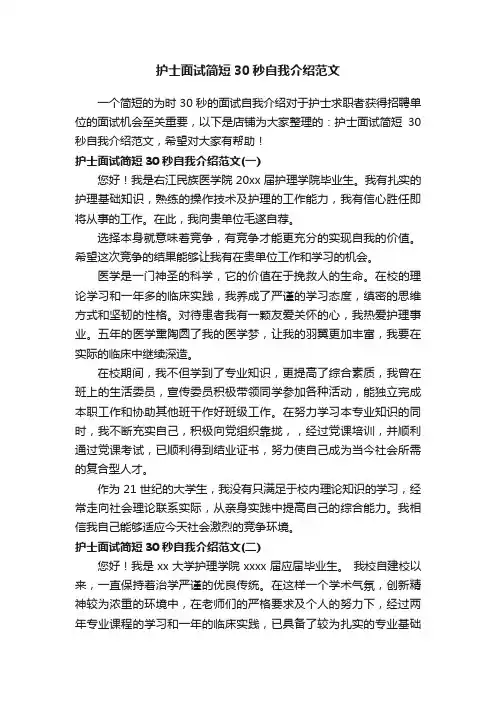 护士面试简短 30 秒自我介绍范文

一个简短的为时 30 秒的面试自我介绍对于护士求职者获得招聘单位的面试机会至关重要，以下是店铺为大家整理的：护士面试简短 30 秒自我介绍范文，希望对大家有帮助！

护士面试简短 30 秒自我介绍范文(一)

您好！我是右江民族医学院 20xx 届护理学院毕业生。我有扎实的护理基础知识，熟练的操作技术及护理的工作能力，我有信心胜任即将从事的工作。在此，我向贵单位毛遂自荐。

选择本身就意味着竞争，有竞争才能更充分的实现自我的价值。希望这次竞争的结果能够让我有在贵单位工作和学习的机会。

医学是一门神圣的科学，它的价值在于挽救人的生命。在校的理论学习和一年多的临床实践，我养成了严谨的学习态度，缜密的思维方式和坚韧的性格。对待患者我有一颗友爱关怀的心，我热爱护理事业。五年的医学熏陶圆了我的医学梦，让我的羽翼更加丰富，我要在实际的临床中继续深造。

在校期间，我不但学到了专业知识，更提高了综合素质，我曾在班上的生活委员，宣传委员积极带领同学参加各种活动，能独立完成本职工作和协助其他班干作好班级工作。在努力学习本专业知识的同时，我不断充实自己，积极向党组织靠拢，，经过党课培训，并顺利通过党课考试，已顺利得到结业证书，努力使自己成为当今社会所需的复合型人才。

作为 21 世纪的大学生，我没有只满足于校内理论知识的学习，经常走向社会理论联系实际，从亲身实践中提高自己的综合能力。我相信我自己能够适应今天社会激烈的竞争环境。

护士面试简短 30 秒自我介绍范文(二)

您好！我是 xx 大学护理学院 xxxx 届应届毕业生。 我校自建校以来，一直保持着治学严谨的优良传统。在这样一个学术气氛，创新精神较为浓重的环境中，在老师们的严格要求及个人的努力下，经过两年专业课程的学习和一年的临床实践，已具备了较为扎实的专业基础